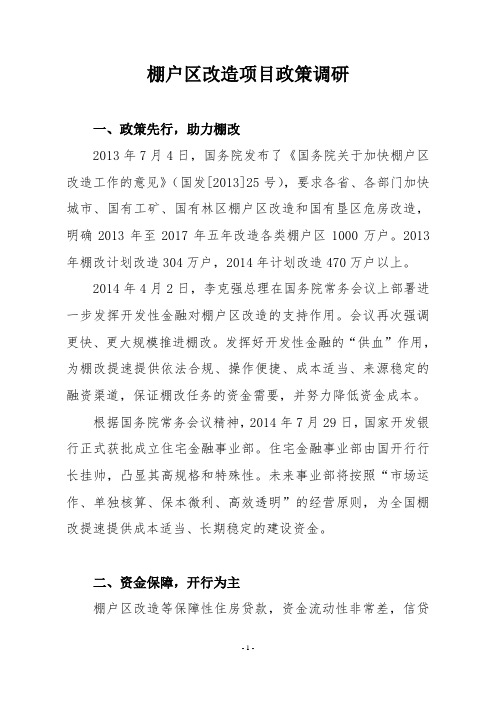 棚户区改造项目政策调研

一、政策先行，助力棚改

2013 年 7 月 4 日，国务院发布了《国务院关于加快棚户区改造工作的意见》（国发[2013]25 号），要求各省、各部门加快城市、国有工矿、国有林区棚户区改造和国有垦区危房改造，明确 2013 年至 2017 年五年改造各类棚户区 1000 万户。2013 年棚改计划改造 304 万户，2014 年计划改造 470 万户以上。

2014 年 4 月 2 日，李克强总理在国务院常务会议上部署进一步发挥开发性金融对棚户区改造的支持作用。会议再次强调更快、更大规模推进棚改。发挥好开发性金融的“供血”作用，为棚改提速提供依法合规、操作便捷、成本适当、来源稳定的融资渠道，保证棚改任务的资金需要，并努力降低资金成本。

根据国务院常务会议精神，2014 年 7 月 29 日，国家开发银行正式获批成立住宅金融事业部。住宅金融事业部由国开行行长挂帅，凸显其高规格和特殊性。未来事业部将按照“市场运作、单独核算、保本微利、高效透明”的经营原则，为全国棚改提速提供成本适当、长期稳定的建设资金。

二、资金保障，开行为主

棚户区改造等保障性住房贷款，资金流动性非常差，信贷

- 1 -